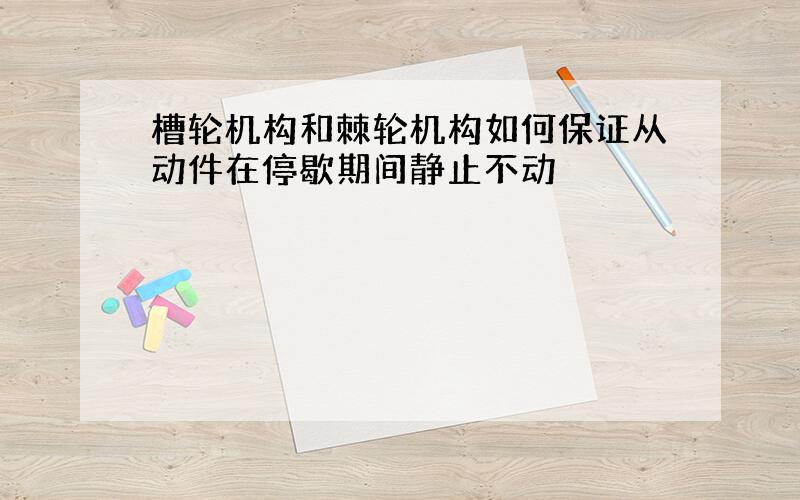 槽轮机构和棘轮机构如何保证从动件在停歇期间静止不动